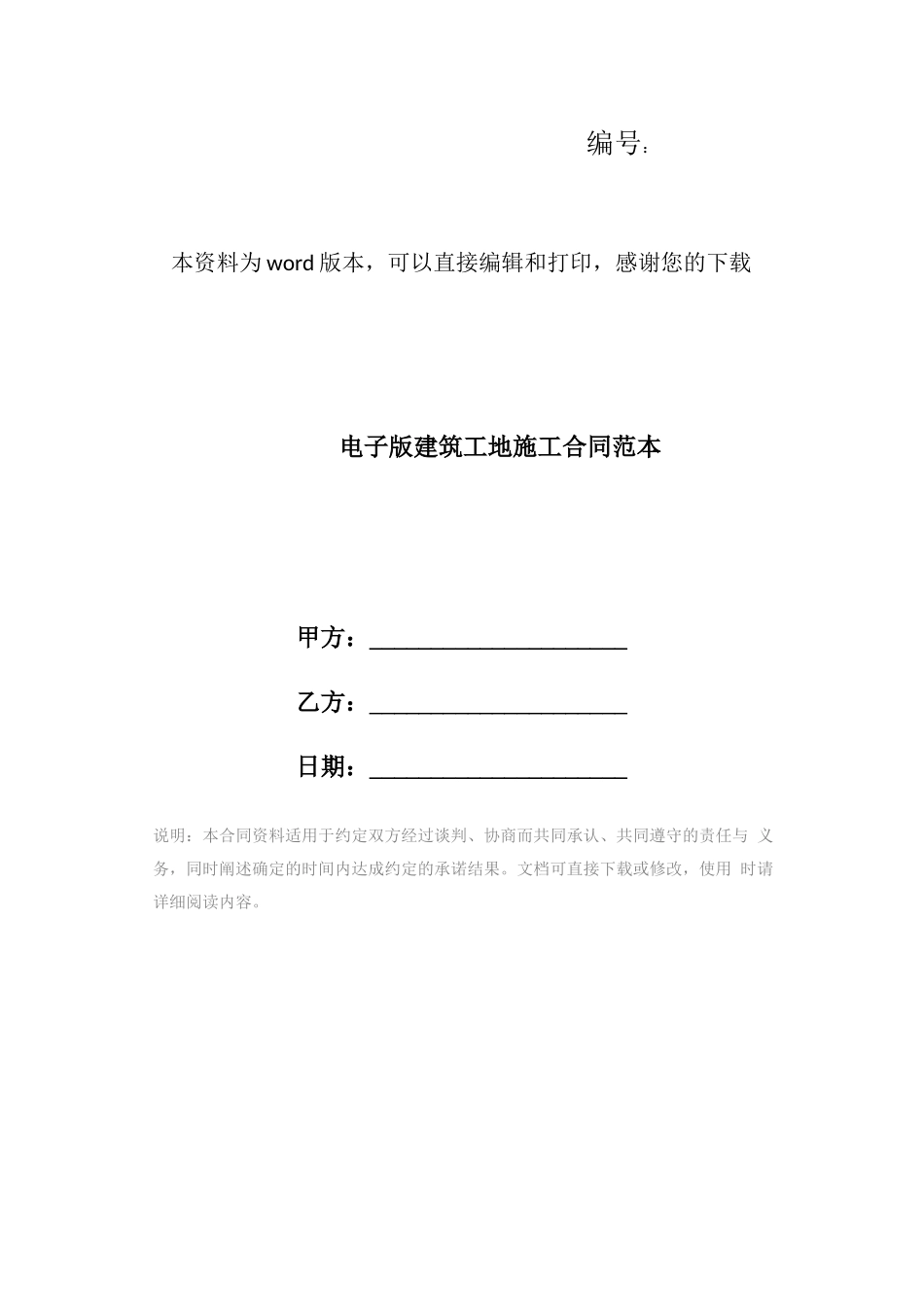 编号：

本资料为word版本，可以直接编辑和打印，感谢您的下载

电子版建筑工地施工合同范本

甲方：____________________

乙方：____________________

日期：____________________

说明：本合同资料适用于约定双方经过谈判、协商而共同承认、共同遵守的责任与 义务，同时阐述确定的时间内达成约定的承诺结果。文档可直接下载或修改，使用 时请详细阅读内容。